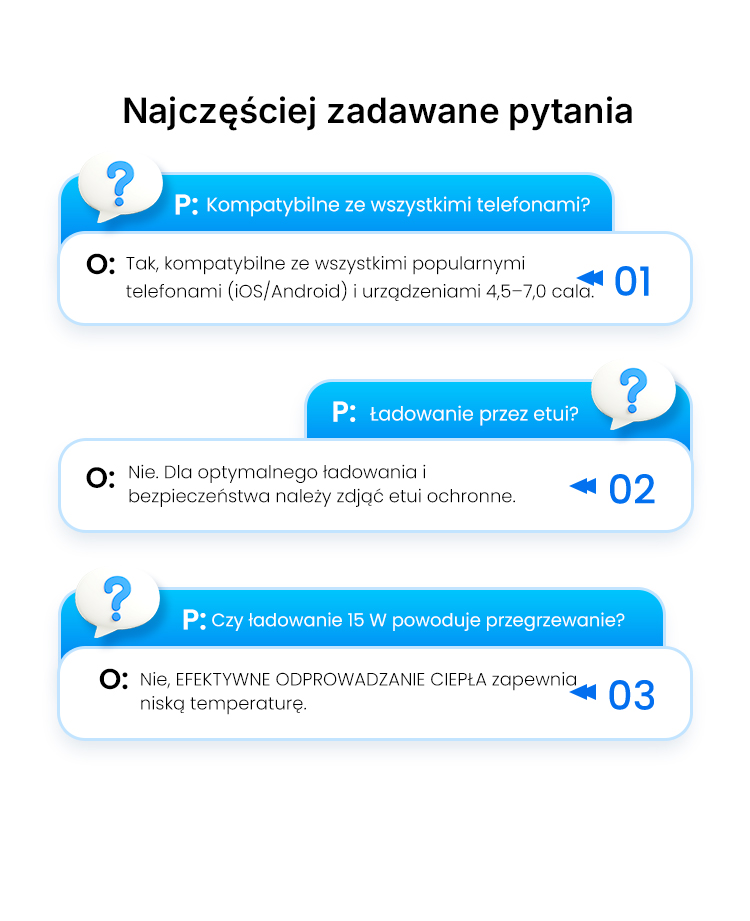 Najczęściej zadawane pytania

P: Kompatybilne ze wszystkimi telefonami?

O: Tak, kompatybilne ze wszystkimi popularnymi telefonami (iOS/Android) i urządzeniami 4,5–7,0 cala.

01

P: Ładowanie przez etui?

O: Nie. Dla optymalnego ładowania i bezpieczeństwa należy zdjąć etui ochronne.

02

P: Czy ładowanie 15 W powoduje przegrzewanie?

O: Nie, EFEKTYWNE ODPROWADZANIE CIEPŁA zapewnia niską temperaturę.

03